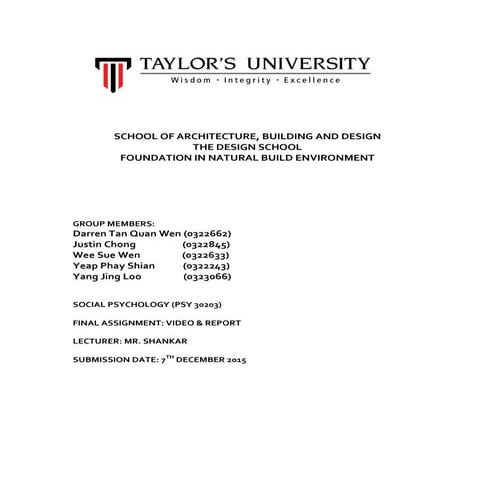 TAYLOR'S UNIVERSITY
Wisdom · Integrity · Excellence

SCHOOL OF ARCHITECTURE, BUILDING AND DESIGN
THE DESIGN SCHOOL
FOUNDATION IN NATURAL BUILD ENVIRONMENT

GROUP MEMBERS:
Darren Tan Quan Wen (0322662)
Justin Chong (0322845)
Wee Sue Wen (0322633)
Yeap Phay Shian (0322243)
Yang Jing Loo (0323066)

SOCIAL PSYCHOLOGY (PSY 30203)

FINAL ASSIGNMENT: VIDEO & REPORT

LECTURER: MR. SHANKAR

SUBMISSION DATE: 7$^{TH}$ DECEMBER 2015